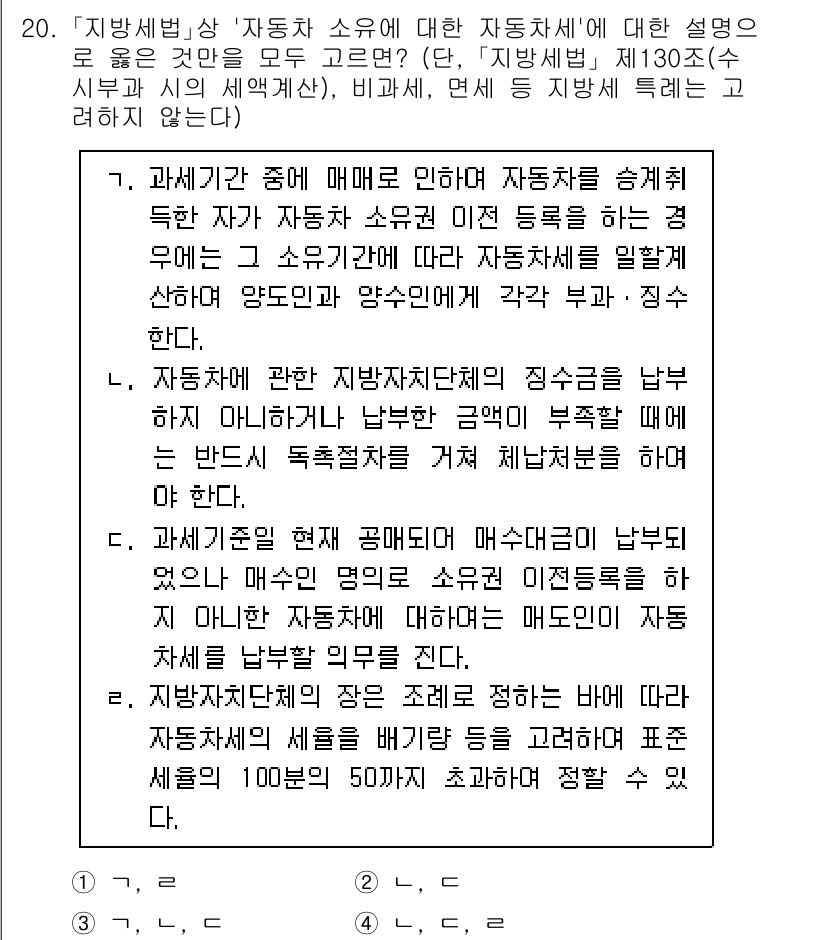 20. 「지방세법」상 '자동차 소유에 대한 자동차세'에 대한 설명으로 옳은 것만을 모두 고르면? (단, 「지방세법」 제130조(수시부과 시의 세액계산), 비과세, 면세 등 지방세 특례는 고려하지 않는다)

ㄱ. 과세기간 중에 매매로 인하여 자동차를 승계취득한 자가 자동차 소유권 이전 등록을 하는 경우에는 그 소유기간에 따라 자동차세를 일할계산하여 양도인과 양수인에게 각각 부과·징수한다.

ㄴ. 자동차에 관한 지방자치단체의 징수금을 납부하지 아니하거나 납부한 금액이 부족할 때에는 반드시 독촉절차를 거쳐 체납처분을 하여야 한다.

ㄷ. 과세기준일 현재 공매되어 매수대금이 납부되었으나 매수인 명의로 소유권 이전등록을 하지 아니한 자동차에 대하여는 매도인이 자동차세를 납부할 의무를 진다.

ㄹ. 지방자치단체의 장은 조례로 정하는 바에 따라 자동차세의 세율을 배기량 등을 고려하여 표준세율의 100분의 50까지 초과하여 정할 수 있다.

① ㄱ, ㄹ
② ㄴ, ㄷ
③ ㄱ, ㄴ, ㄷ
④ ㄴ, ㄷ, ㄹ